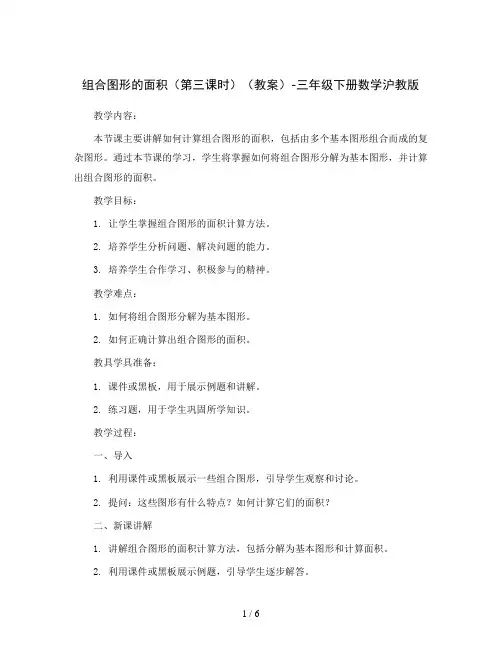 组合图形的面积（第三课时）（教案）-三年级下册数学沪教版

教学内容：

本节课主要讲解如何计算组合图形的面积，包括由多个基本图形组合而成的复杂图形。通过本节课的学习，学生将掌握如何将组合图形分解为基本图形，并计算出组合图形的面积。

教学目标：

1. 让学生掌握组合图形的面积计算方法。

2. 培养学生分析问题、解决问题的能力。

3. 培养学生合作学习、积极参与的精神。

教学难点：

1. 如何将组合图形分解为基本图形。

2. 如何正确计算出组合图形的面积。

教具学具准备：

1. 课件或黑板，用于展示例题和讲解。

2. 练习题，用于学生巩固所学知识。

教学过程：

一、导入

1. 利用课件或黑板展示一些组合图形，引导学生观察和讨论。

2. 提问：这些图形有什么特点？如何计算它们的面积？

二、新课讲解

1. 讲解组合图形的面积计算方法，包括分解为基本图形和计算面积。

2. 利用课件或黑板展示例题，引导学生逐步解答。

1 / 6